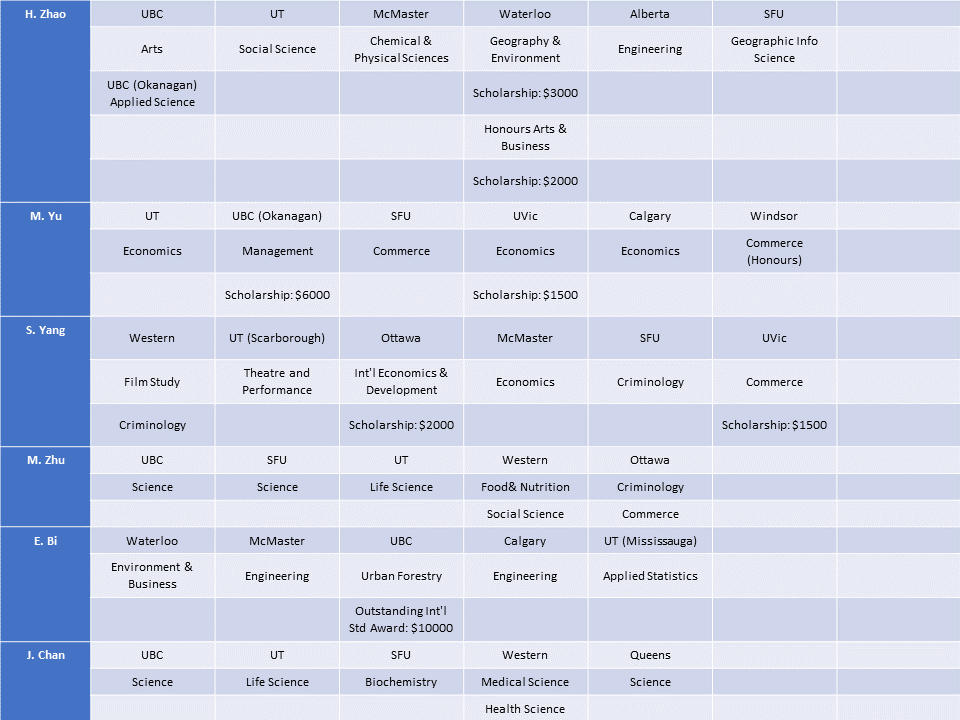 | H. Zhao | UBC | UT | McMaster | Waterloo | Alberta | SFU | |
|---|---|---|---|---|---|---|---|
| | Arts | Social Science | Chemical & Physical Sciences | Geography & Environment | Engineering | Geographic Info Science | |
| | UBC (Okanagan) Applied Science | | | Scholarship: $3000 | | | |
| | | | | Honours Arts & Business | | | |
| | | | | Scholarship: $2000 | | | |
| M. Yu | UT | UBC (Okanagan) | SFU | UVic | Calgary | Windsor | |
| | Economics | Management | Commerce | Economics | Economics | Commerce (Honours) | |
| | | Scholarship: $6000 | | Scholarship: $1500 | | | |
| S. Yang | Western | UT (Scarborough) | Ottawa | McMaster | SFU | UVic | |
| | Film Study | Theatre and Performance | Int'l Economics & Development | Economics | Criminology | Commerce | |
| | Criminology | | Scholarship: $2000 | | | Scholarship: $1500 | |
| M. Zhu | UBC | SFU | UT | Western | Ottawa | | |
| | Science | Science | Life Science | Food& Nutrition | Criminology | | |
| | | | | Social Science | Commerce | | |
| E. Bi | Waterloo | McMaster | UBC | Calgary | UT (Mississauga) | | |
| | Environment & Business | Engineering | Urban Forestry | Engineering | Applied Statistics | | |
| | | | Outstanding Int'l Std Award: $10000 | | | | |
| J. Chan | UBC | UT | SFU | Western | Queens | | |
| | Science | Life Science | Biochemistry | Medical Science | Science | | |
| | | | | Health Science | | | |